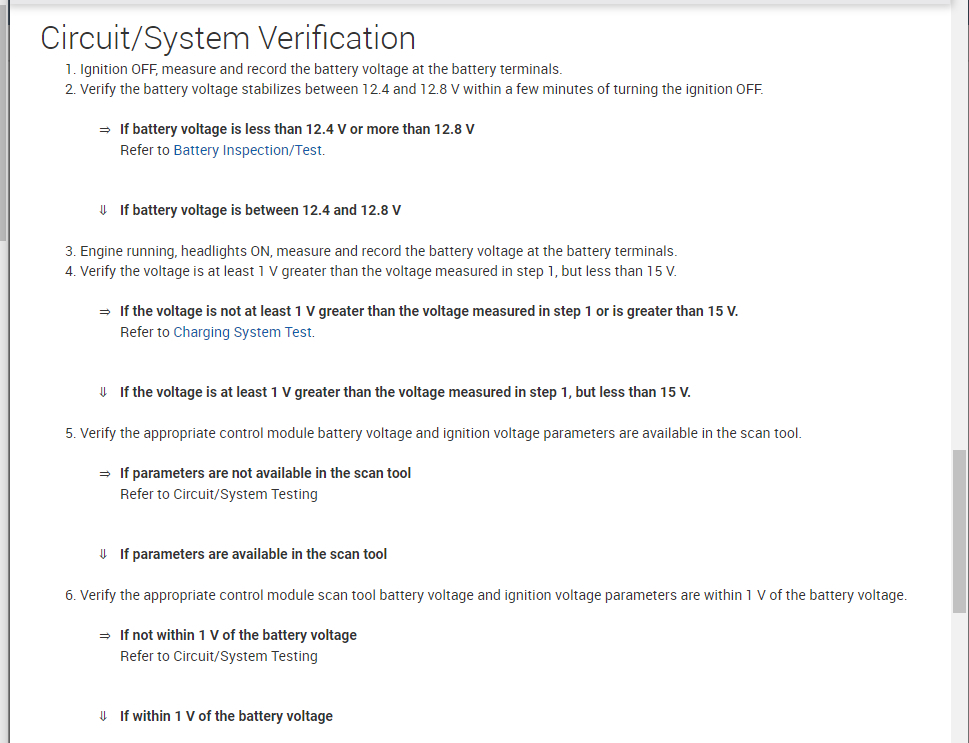 Circuit/System Verification

1. Ignition OFF, measure and record the battery voltage at the battery terminals.
2. Verify the battery voltage stabilizes between 12.4 and 12.8 V within a few minutes of turning the ignition OFF.

⇒ If battery voltage is less than 12.4 V or more than 12.8 V
Refer to Battery Inspection/Test.

⇓ If battery voltage is between 12.4 and 12.8 V

3. Engine running, headlights ON, measure and record the battery voltage at the battery terminals.
4. Verify the voltage is at least 1 V greater than the voltage measured in step 1, but less than 15 V.

⇒ If the voltage is not at least 1 V greater than the voltage measured in step 1 or is greater than 15 V.
Refer to Charging System Test.

⇓ If the voltage is at least 1 V greater than the voltage measured in step 1, but less than 15 V.

5. Verify the appropriate control module battery voltage and ignition voltage parameters are available in the scan tool.

⇒ If parameters are not available in the scan tool
Refer to Circuit/System Testing

⇓ If parameters are available in the scan tool

6. Verify the appropriate control module scan tool battery voltage and ignition voltage parameters are within 1 V of the battery voltage.

⇒ If not within 1 V of the battery voltage
Refer to Circuit/System Testing

⇓ If within 1 V of the battery voltage